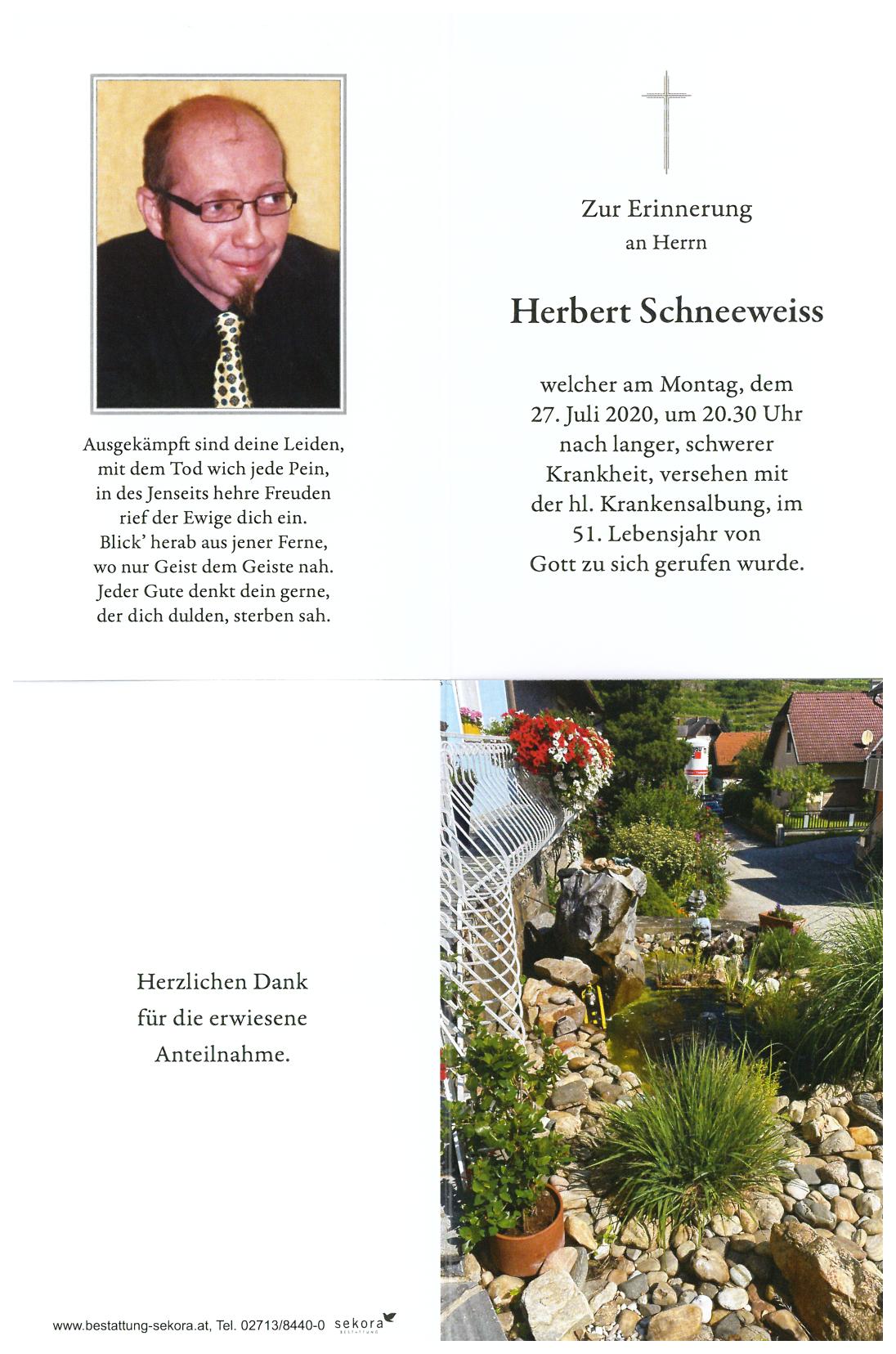 Ausgekämpft sind deine Leiden,
mit dem Tod wich jede Pein,
in des Jenseits hehre Freuden
rief der Ewige dich ein.
Blick' herab aus jener Ferne,
wo nur Geist dem Geiste nah.
Jeder Gute denkt dein gerne,
der dich dulden, sterben sah.

Zur Erinnerung
an Herrn

Herbert Schneeweiss

welcher am Montag, dem
27. Juli 2020, um 20.30 Uhr
nach langer, schwerer
Krankheit, versehen mit
der hl. Krankensalbung, im
51. Lebensjahr von
Gott zu sich gerufen wurde.

Herzlichen Dank
für die erwiesene
Anteilnahme.

www.bestattung-sekora.at, Tel. 02713/8440-0 sekora BESTATTUNG